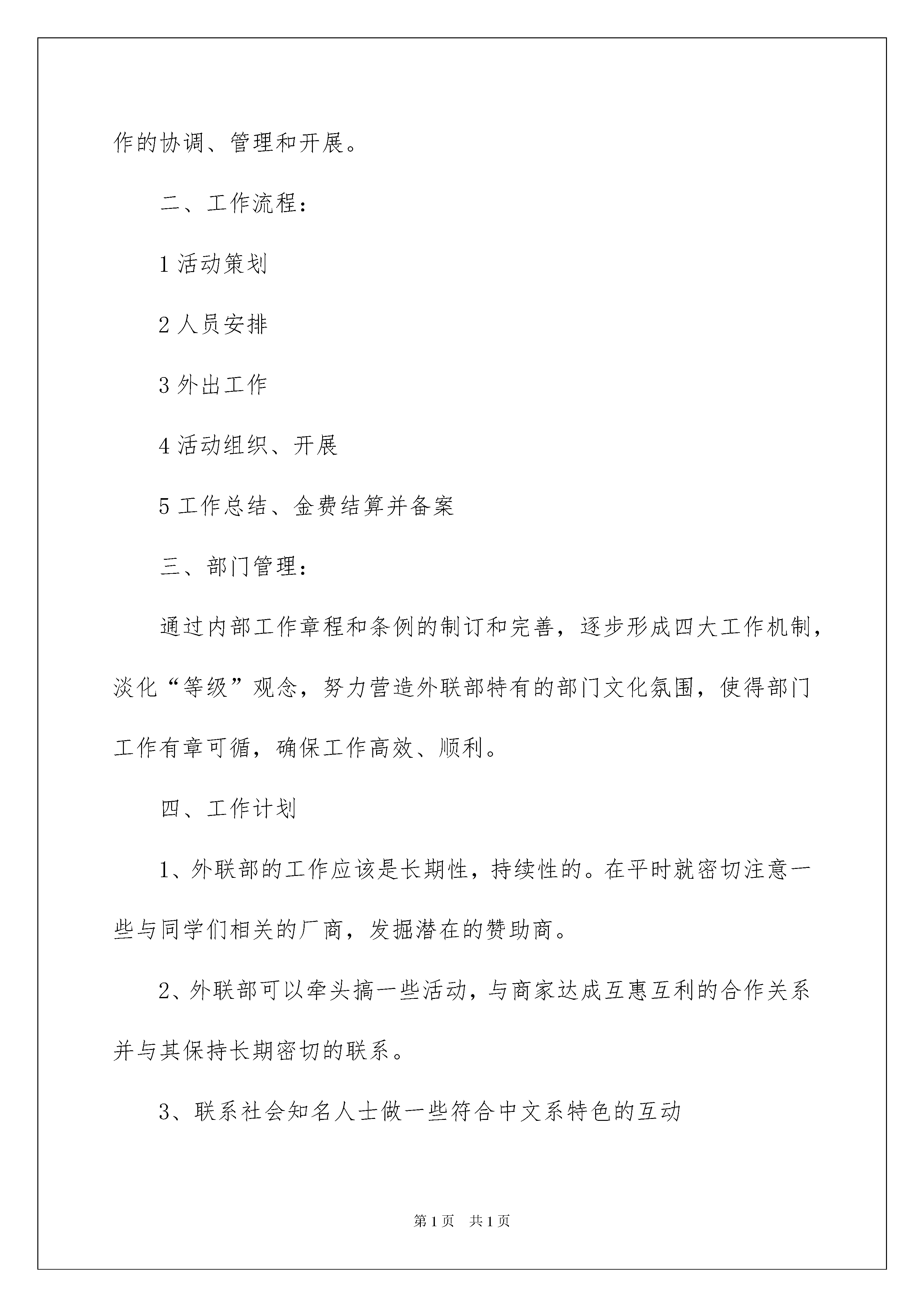 作的协调、管理和开展。

二、工作流程：

1 活动策划

2 人员安排

3 外出工作

4 活动组织、开展

5 工作总结、金费结算并备案

三、部门管理：

通过内部工作章程和条例的制订和完善，逐步形成四大工作机制，淡化“等级”观念，努力营造外联部特有的部门文化氛围，使得部门工作有章可循，确保工作高效、顺利。

四、工作计划

1、外联部的工作应该是长期性，持续性的。在平时就密切注意一些与同学们相关的厂商，发掘潜在的赞助商。

2、外联部可以牵头搞一些活动，与商家达成互惠互利的合作关系并与其保持长期密切的联系。

3、联系社会知名人士做一些符合中文系特色的互动

第 1 页 共 1 页